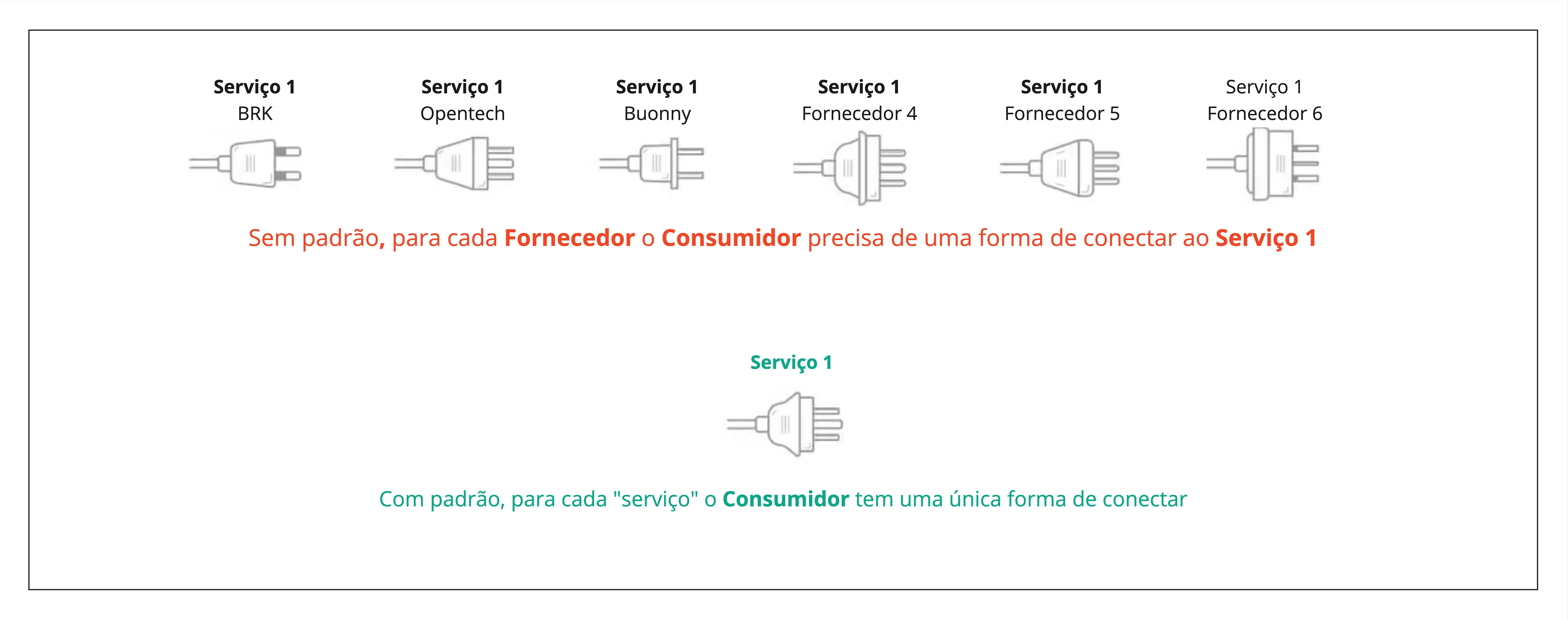 Serviço 1
BRK

Serviço 1
Opentech

Serviço 1
Buonny

Serviço 1
Fornecedor 4

Serviço 1
Fornecedor 5

Serviço 1
Fornecedor 6

Sem padrão, para cada Fornecedor o Consumidor precisa de uma forma de conectar ao Serviço 1

Serviço 1

Com padrão, para cada "serviço" o Consumidor tem uma única forma de conectar